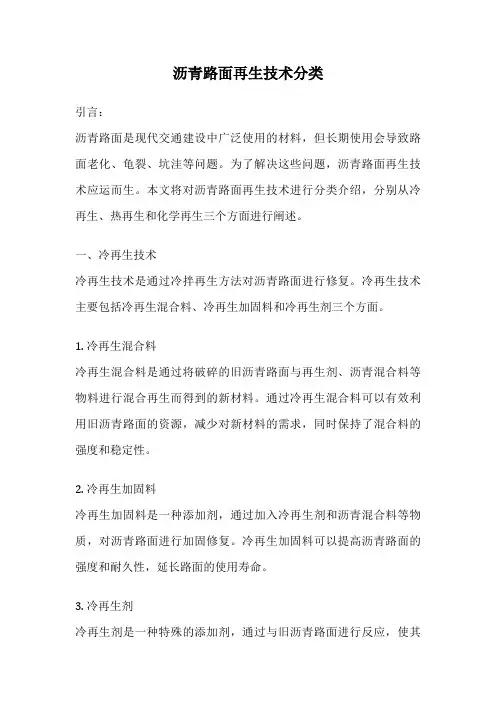 沥青路面再生技术分类

引言：

沥青路面是现代交通建设中广泛使用的材料，但长期使用会导致路面老化、龟裂、坑洼等问题。为了解决这些问题，沥青路面再生技术应运而生。本文将对沥青路面再生技术进行分类介绍，分别从冷再生、热再生和化学再生三个方面进行阐述。

一、冷再生技术

冷再生技术是通过冷拌再生方法对沥青路面进行修复。冷再生技术主要包括冷再生混合料、冷再生加固料和冷再生剂三个方面。

1. 冷再生混合料

冷再生混合料是通过将破碎的旧沥青路面与再生剂、沥青混合料等物料进行混合再生而得到的新材料。通过冷再生混合料可以有效利用旧沥青路面的资源，减少对新材料的需求，同时保持了混合料的强度和稳定性。

2. 冷再生加固料

冷再生加固料是一种添加剂，通过加入冷再生剂和沥青混合料等物质，对沥青路面进行加固修复。冷再生加固料可以提高沥青路面的强度和耐久性，延长路面的使用寿命。

3. 冷再生剂

冷再生剂是一种特殊的添加剂，通过与旧沥青路面进行反应，使其